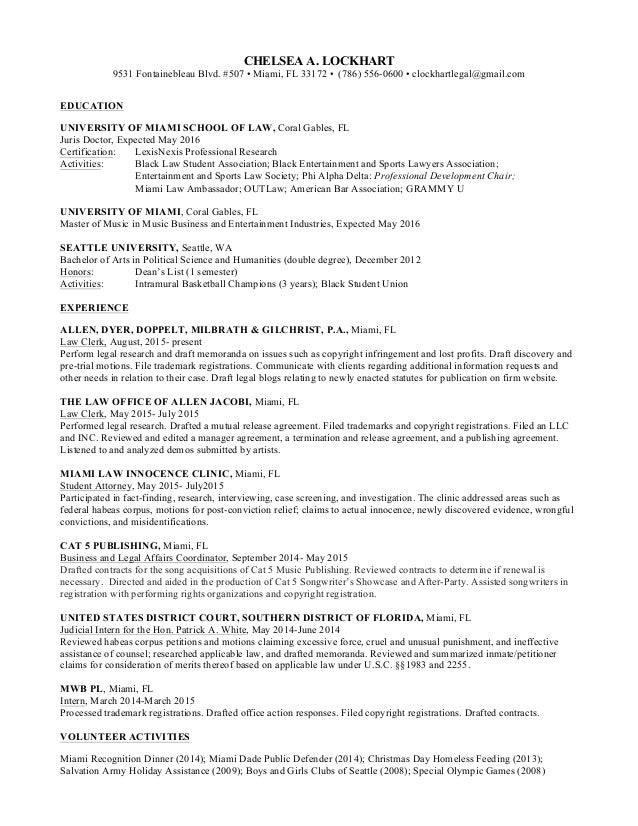 CHELSEA A. LOCKHART
9531 Fontainebleau Blvd. #507 • Miami, FL 33172 • (786) 556-0600 • clockhartlegal@gmail.com

EDUCATION

UNIVERSITY OF MIAMI SCHOOL OF LAW, Coral Gables, FL
Juris Doctor, Expected May 2016
Certification: LexisNexis Professional Research
Activities: Black Law Student Association; Black Entertainment and Sports Lawyers Association; Entertainment and Sports Law Society; Phi Alpha Delta: Professional Development Chair; Miami Law Ambassador; OUTLaw; American Bar Association; GRAMMY U

UNIVERSITY OF MIAMI, Coral Gables, FL
Master of Music in Music Business and Entertainment Industries, Expected May 2016

SEATTLE UNIVERSITY, Seattle, WA
Bachelor of Arts in Political Science and Humanities (double degree), December 2012
Honors: Dean's List (1 semester)
Activities: Intramural Basketball Champions (3 years); Black Student Union

EXPERIENCE

ALLEN, DYER, DOPPELT, MILBRATH & GILCHRIST, P.A., Miami, FL
Law Clerk, August, 2015- present
Perform legal research and draft memoranda on issues such as copyright infringement and lost profits. Draft discovery and pre-trial motions. File trademark registrations. Communicate with clients regarding additional information requests and other needs in relation to their case. Draft legal blogs relating to newly enacted statutes for publication on firm website.

THE LAW OFFICE OF ALLEN JACOBI, Miami, FL
Law Clerk, May 2015- July 2015
Performed legal research. Drafted a mutual release agreement. Filed trademarks and copyright registrations. Filed an LLC and INC. Reviewed and edited a manager agreement, a termination and release agreement, and a publishing agreement. Listened to and analyzed demos submitted by artists.

MIAMI LAW INNOCENCE CLINIC, Miami, FL
Student Attorney, May 2015- July2015
Participated in fact-finding, research, interviewing, case screening, and investigation. The clinic addressed areas such as federal habeas corpus, motions for post-conviction relief; claims to actual innocence, newly discovered evidence, wrongful convictions, and misidentifications.

CAT 5 PUBLISHING, Miami, FL
Business and Legal Affairs Coordinator, September 2014- May 2015
Drafted contracts for the song acquisitions of Cat 5 Music Publishing. Reviewed contracts to determine if renewal is necessary. Directed and aided in the production of Cat 5 Songwriter's Showcase and After-Party. Assisted songwriters in registration with performing rights organizations and copyright registration.

UNITED STATES DISTRICT COURT, SOUTHERN DISTRICT OF FLORIDA, Miami, FL
Judicial Intern for the Hon. Patrick A. White, May 2014-June 2014
Reviewed habeas corpus petitions and motions claiming excessive force, cruel and unusual punishment, and ineffective assistance of counsel; researched applicable law, and drafted memoranda. Reviewed and summarized inmate/petitioner claims for consideration of merits thereof based on applicable law under U.S.C. §§1983 and 2255.

MWB PL, Miami, FL
Intern, March 2014-March 2015
Processed trademark registrations. Drafted office action responses. Filed copyright registrations. Drafted contracts.

VOLUNTEER ACTIVITIES

Miami Recognition Dinner (2014); Miami Dade Public Defender (2014); Christmas Day Homeless Feeding (2013); Salvation Army Holiday Assistance (2009); Boys and Girls Clubs of Seattle (2008); Special Olympic Games (2008)